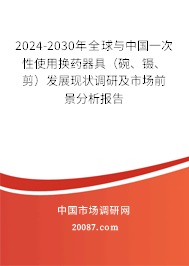 2024-2030年全球与中国一次性使用换药器具（碗、镊、剪）发展现状调研及市场前景分析报告

中国市场调研网

20087.com